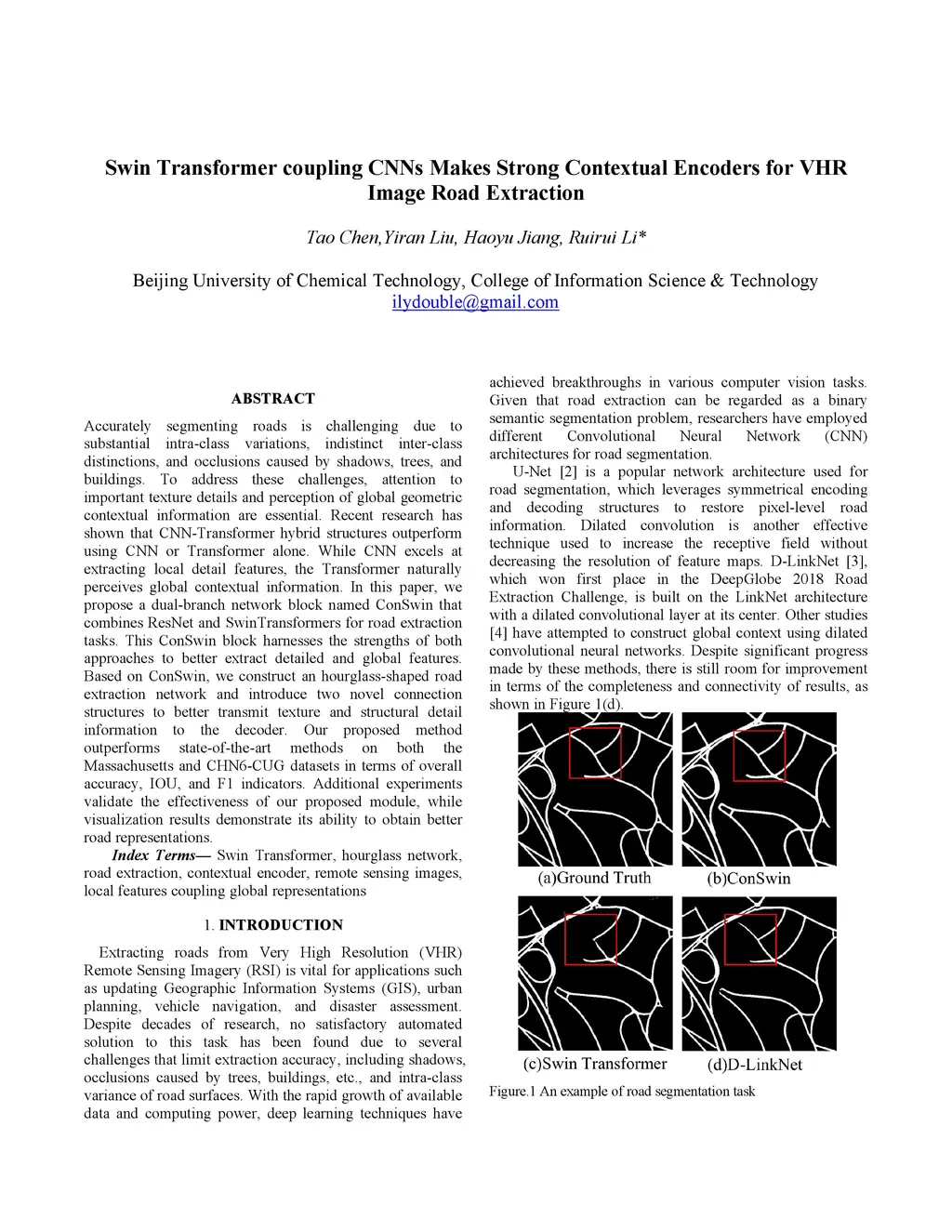 Swin Transformer coupling CNNs Makes Strong Contextual Encoders for VHR Image Road Extraction

Tao Chen,Yiran Liu, Haoyu Jiang, Ruirui Li*

Beijing University of Chemical Technology, College of Information Science & Technology
ilydouble@gmail.com

ABSTRACT

Accurately segmenting roads is challenging due to substantial intra-class variations, indistinct inter-class distinctions, and occlusions caused by shadows, trees, and buildings. To address these challenges, attention to important texture details and perception of global geometric contextual information are essential. Recent research has shown that CNN-Transformer hybrid structures outperform using CNN or Transformer alone. While CNN excels at extracting local detail features, the Transformer naturally perceives global contextual information. In this paper, we propose a dual-branch network block named ConSwin that combines ResNet and SwinTransformers for road extraction tasks. This ConSwin block harnesses the strengths of both approaches to better extract detailed and global features. Based on ConSwin, we construct an hourglass-shaped road extraction network and introduce two novel connection structures to better transmit texture and structural detail information to the decoder. Our proposed method outperforms state-of-the-art methods on both the Massachusetts and CHN6-CUG datasets in terms of overall accuracy, IOU, and F1 indicators. Additional experiments validate the effectiveness of our proposed module, while visualization results demonstrate its ability to obtain better road representations.

Index Terms— Swin Transformer, hourglass network, road extraction, contextual encoder, remote sensing images, local features coupling global representations

1. INTRODUCTION

Extracting roads from Very High Resolution (VHR) Remote Sensing Imagery (RSI) is vital for applications such as updating Geographic Information Systems (GIS), urban planning, vehicle navigation, and disaster assessment. Despite decades of research, no satisfactory automated solution to this task has been found due to several challenges that limit extraction accuracy, including shadows, occlusions caused by trees, buildings, etc., and intra-class variance of road surfaces. With the rapid growth of available data and computing power, deep learning techniques have achieved breakthroughs in various computer vision tasks. Given that road extraction can be regarded as a binary semantic segmentation problem, researchers have employed different Convolutional Neural Network (CNN) architectures for road segmentation.

U-Net [2] is a popular network architecture used for road segmentation, which leverages symmetrical encoding and decoding structures to restore pixel-level road information. Dilated convolution is another effective technique used to increase the receptive field without decreasing the resolution of feature maps. D-LinkNet [3], which won first place in the DeepGlobe 2018 Road Extraction Challenge, is built on the LinkNet architecture with a dilated convolutional layer at its center. Other studies [4] have attempted to construct global context using dilated convolutional neural networks. Despite significant progress made by these methods, there is still room for improvement in terms of the completeness and connectivity of results, as shown in Figure 1(d).

(a)Ground Truth
(b)ConSwin
(c)Swin Transformer
(d)D-LinkNet

Figure.1 An example of road segmentation task